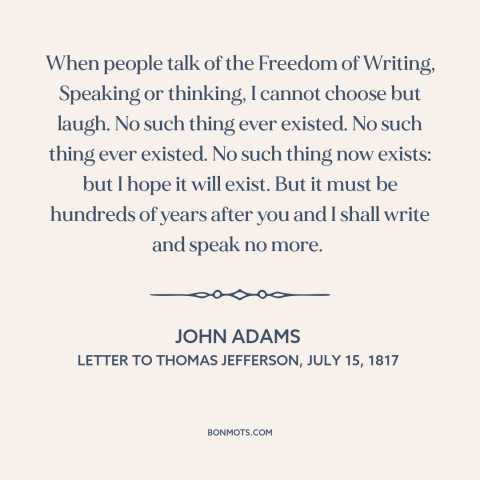 When people talk of the Freedom of Writing, Speaking or thinking, I cannot choose but laugh. No such thing ever existed. No such thing ever existed. No such thing now exists: but I hope it will exist. But it must be hundreds of years after you and I shall write and speak no more.

JOHN ADAMS
LETTER TO THOMAS JEFFERSON, JULY 15, 1817

BONMOTS.COM